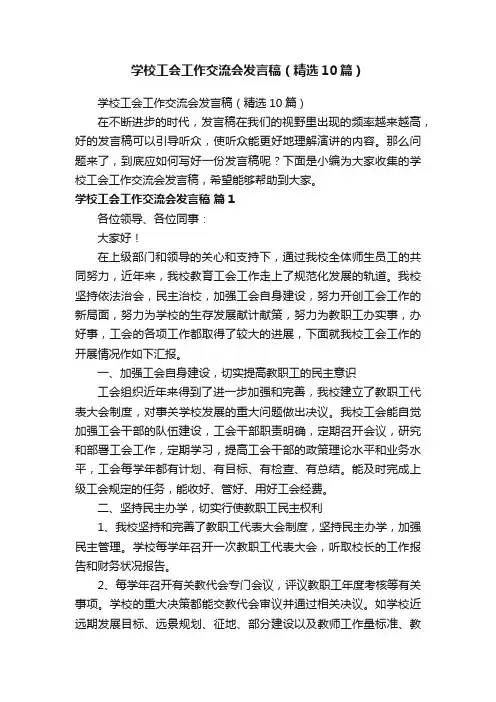 学校工会工作交流会发言稿（精选10篇）

学校工会工作交流会发言稿（精选10篇）

在不断进步的时代，发言稿在我们的视野里出现的频率越来越高，好的发言稿可以引导听众，使听众能更好地理解演讲的内容。那么问题来了，到底应如何写好一份发言稿呢？下面是小编为大家收集的学校工会工作交流会发言稿，希望能够帮助到大家。

学校工会工作交流会发言稿 篇1

各位领导、各位同事：

大家好！

在上级部门和领导的关心和支持下，通过我校全体师生员工的共同努力，近年来，我校教育工会工作走上了规范化发展的轨道。我校坚持依法治会，民主治校，加强工会自身建设，努力开创工会工作的新局面，努力为学校的生存发展献计献策，努力为教职工办实事，办好事，工会的各项工作都取得了较大的进展，下面就我校工会工作的开展情况作如下汇报。

一、加强工会自身建设，切实提高教职工的民主意识

工会组织近年来得到了进一步加强和完善，我校建立了教职工代表大会制度，对事关学校发展的重大问题做出决议。我校工会能自觉加强工会干部的队伍建设，工会干部职责明确，定期召开会议，研究和部署工会工作，定期学习，提高工会干部的政策理论水平和业务水平，工会每学年都有计划、有目标、有检查、有总结。能及时完成上级工会规定的任务，能收好、管好、用好工会经费。

二、坚持民主办学，切实行使教职工民主权利

1、我校坚持和完善了教职工代表大会制度，坚持民主办学，加强民主管理。学校每学年召开一次教职工代表大会，听取校长的工作报告和财务状况报告。

2、每学年召开有关教代会专门会议，评议教职工年度考核等有关事项。学校的重大决策都能交教代会审议并通过相关决议。如学校近远期发展目标、远景规划、征地、部分建设以及教师工作量标准、教